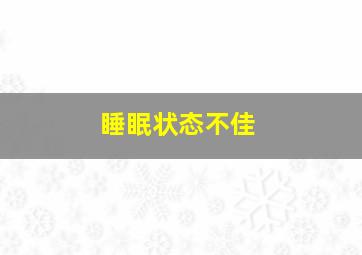 睡眠状态不佳